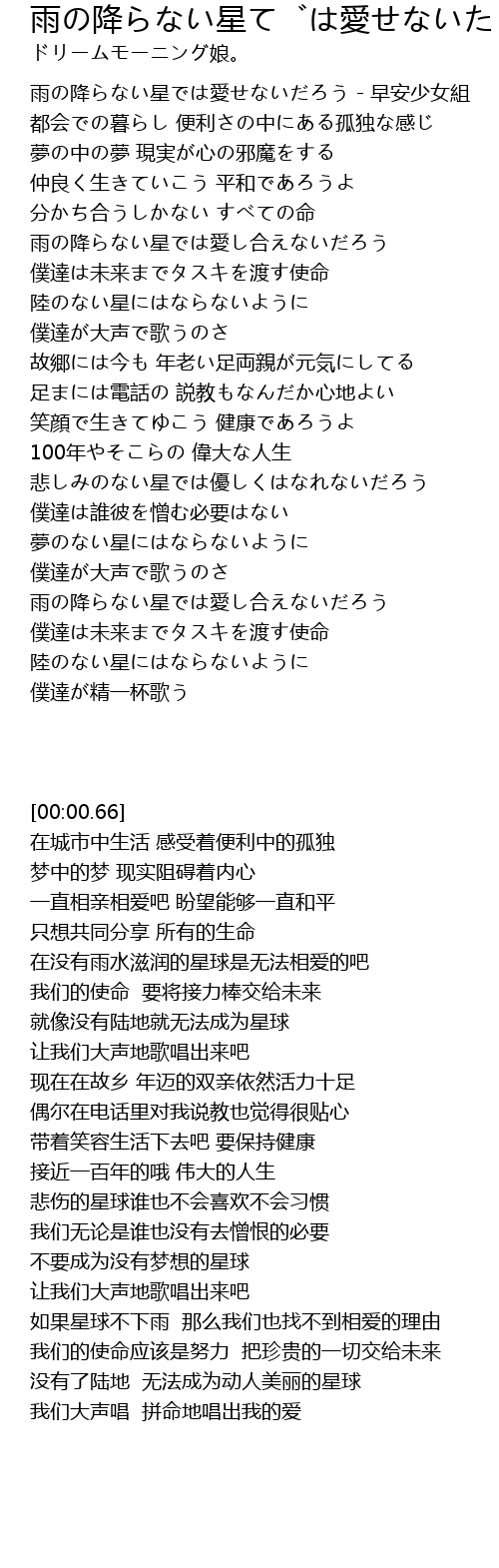 雨の降らない星て゛は愛せないた
ドリームモーニング娘。

雨の降らない星では愛せないだろう - 早安少女組
都会での暮らし 便利さの中にある孤独な感じ
夢の中の夢 現実が心の邪魔をする
仲良く生きていこう 平和であろうよ
分かち合うしかない すべての命
雨の降らない星では愛し合えないだろう
僕達は未来までタスキを渡す使命
陸のない星にはならないように
僕達が大声で歌うのさ
故郷には今も 年老い足両親が元気にしてる
足まには電話の 説教もなんだか心地よい
笑顔で生きてゆこう 健康であろうよ
100年やそこらの 偉大な人生
悲しみのない星では優しくはなれないだろう
僕達は誰彼を憎む必要はない
夢のない星にはならないように
僕達が大声で歌うのさ
雨の降らない星では愛し合えないだろう
僕達は未来までタスキを渡す使命
陸のない星にはならないように
僕達が精一杯歌う

[00:00.66]
在城市中生活 感受着便利中的孤独
梦中的梦 现实阻碍着内心
一直相亲相爱吧 盼望能够一直和平
只想共同分享 所有的生命
在没有雨水滋润的星球是无法相爱的吧
我们的使命 要将接力棒交给未来
就像没有陆地就无法成为星球
让我们大声地歌唱出来吧
现在在故乡 年迈的双亲依然活力十足
偶尔在电话里对我说教也觉得很贴心
带着笑容生活下去吧 要保持健康
接近一百年的哦 伟大的人生
悲伤的星球谁也不会喜欢不会习惯
我们无论是谁也没有去憎恨的必要
不要成为没有梦想的星球
让我们大声地歌唱出来吧
如果星球不下雨 那么我们也找不到相爱的理由
我们的使命应该是努力 把珍贵的一切交给未来
没有了陆地 无法成为动人美丽的星球
我们大声唱 拼命地唱出我的爱